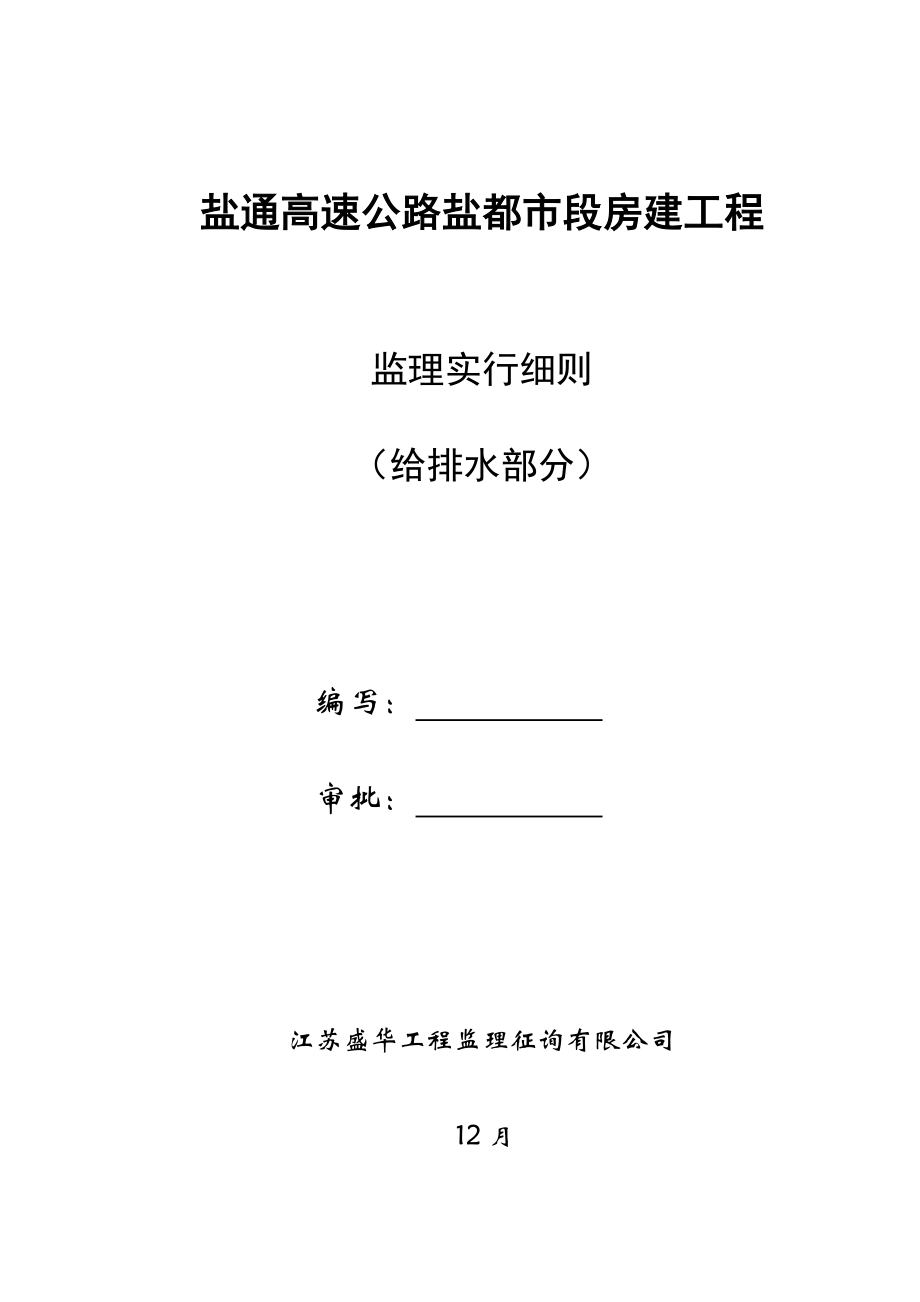 盐通高速公路盐都市段房建工程

监理实行细则

（给排水部分）

编写：

审批：

江苏盛华工程监理征询有限公司

12 月